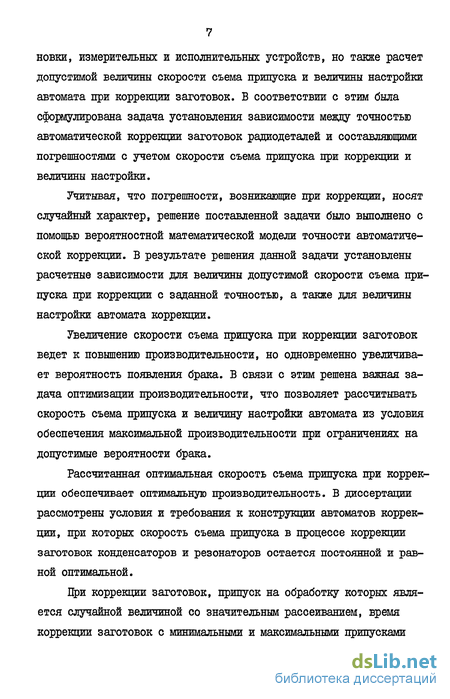 7

новки, измерительных и исполнительных устройств, но также расчет допустимой величины скорости съема припуска и величины настройки автомата при коррекции заготовок. В соответствии с этим была сформулирована задача установления зависимости между точностью автоматической коррекции заготовок радиодеталей и составляющими погрешностями с учетом скорости съема припуска при коррекции и величины настройки.

Учитывая, что погрешности, возникающие при коррекции, носят случайный характер, решение поставленной задачи было выполнено с помощью вероятностной математической модели точности автоматической коррекции. В результате решения данной задачи установлены расчетные зависимости для величины допустимой скорости съема припуска при коррекции с заданной точностью, а также для величины настройки автомата коррекции.

Увеличение скорости съема припуска при коррекции заготовок ведет к повышению производительности, но одновременно увеличивает вероятность появления брака. В связи с этим решена важная задача оптимизации производительности, что позволяет рассчитывать скорость съема припуска и величину настройки автомата из условия обеспечения максимальной производительности при ограничениях на допустимые вероятности брака.

Рассчитанная оптимальная скорость съема припуска при коррекции обеспечивает оптимальную производительность. В диссертации рассмотрены условия и требования к конструкции автоматов коррекции, при которых скорость съема припуска в процессе коррекции заготовок конденсаторов и резонаторов остается постоянной и равной оптимальной.

При коррекции заготовок, припуск на обработку которых является случайной величиной со значительным рассеиванием, время коррекции заготовок с минимальными и максимальными припусками

dsLib.net
библиотека диссертаций